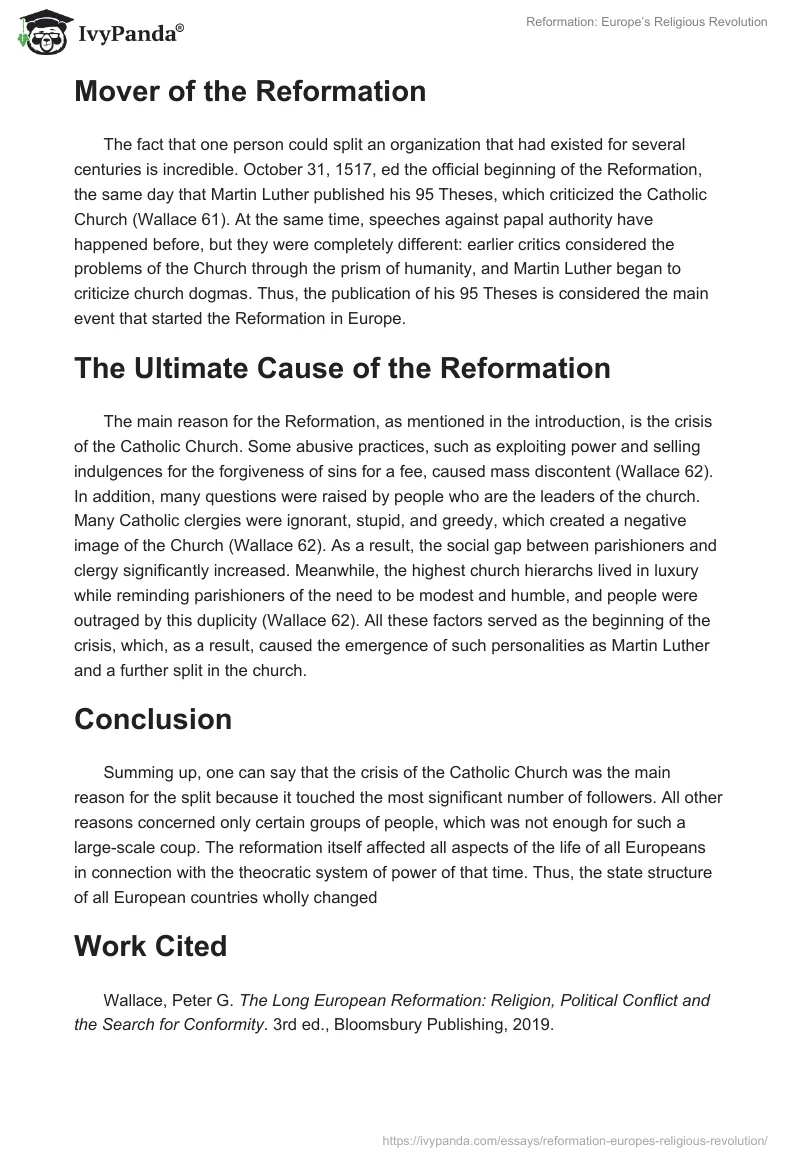 IvyPanda®

Reformation: Europe's Religious Revolution

Mover of the Reformation

The fact that one person could split an organization that had existed for several centuries is incredible. October 31, 1517, ed the official beginning of the Reformation, the same day that Martin Luther published his 95 Theses, which criticized the Catholic Church (Wallace 61). At the same time, speeches against papal authority have happened before, but they were completely different: earlier critics considered the problems of the Church through the prism of humanity, and Martin Luther began to criticize church dogmas. Thus, the publication of his 95 Theses is considered the main event that started the Reformation in Europe.

The Ultimate Cause of the Reformation

The main reason for the Reformation, as mentioned in the introduction, is the crisis of the Catholic Church. Some abusive practices, such as exploiting power and selling indulgences for the forgiveness of sins for a fee, caused mass discontent (Wallace 62). In addition, many questions were raised by people who are the leaders of the church. Many Catholic clergies were ignorant, stupid, and greedy, which created a negative image of the Church (Wallace 62). As a result, the social gap between parishioners and clergy significantly increased. Meanwhile, the highest church hierarchs lived in luxury while reminding parishioners of the need to be modest and humble, and people were outraged by this duplicity (Wallace 62). All these factors served as the beginning of the crisis, which, as a result, caused the emergence of such personalities as Martin Luther and a further split in the church.

Conclusion

Summing up, one can say that the crisis of the Catholic Church was the main reason for the split because it touched the most significant number of followers. All other reasons concerned only certain groups of people, which was not enough for such a large-scale coup. The reformation itself affected all aspects of the life of all Europeans in connection with the theocratic system of power of that time. Thus, the state structure of all European countries wholly changed

Work Cited

Wallace, Peter G. The Long European Reformation: Religion, Political Conflict and the Search for Conformity. 3rd ed., Bloomsbury Publishing, 2019.

https://ivypanda.com/essays/reformation-europes-religious-revolution/